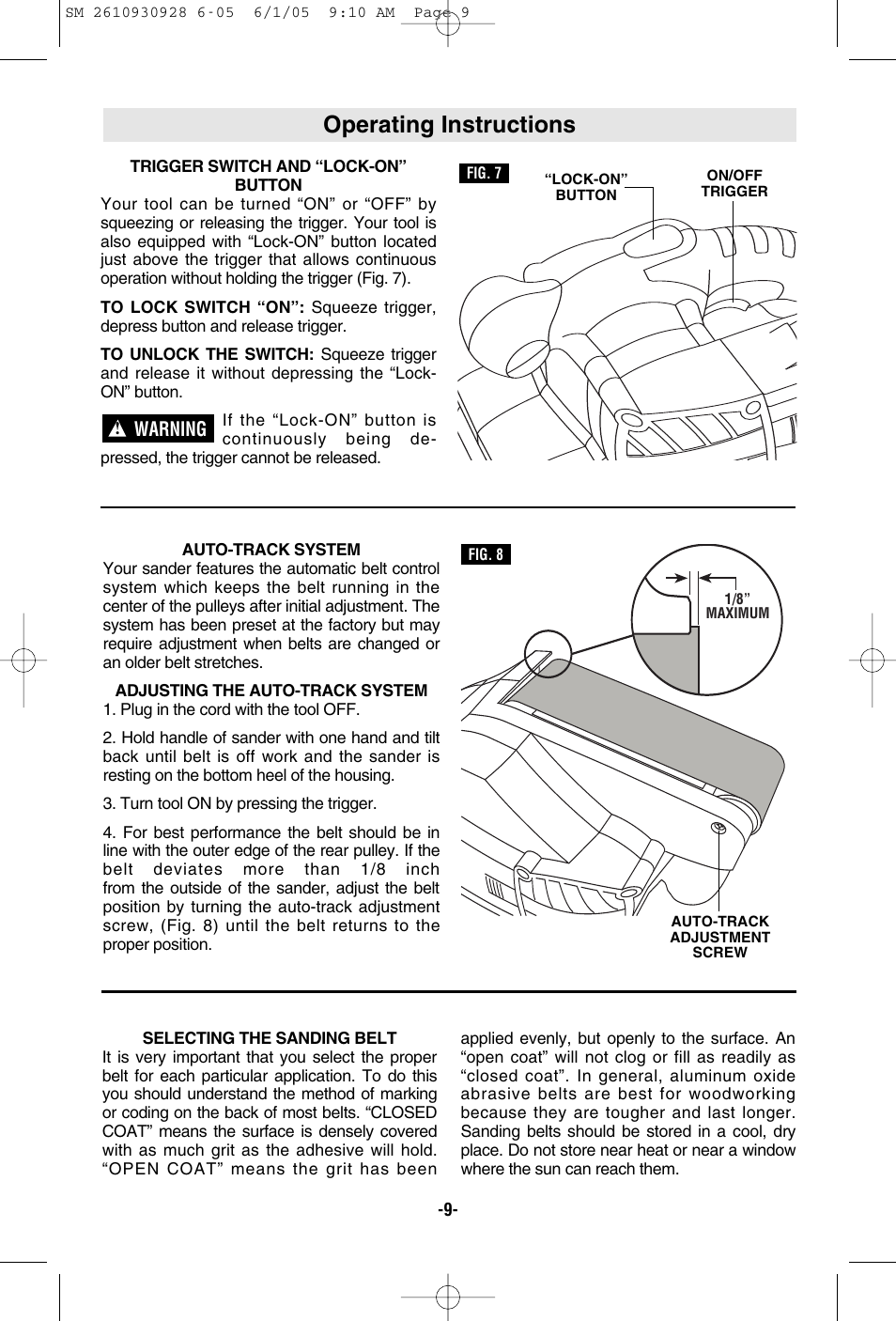 SM 2610930928 6-05 6/1/05 9:10 AM Page 9

Operating Instructions

TRIGGER SWITCH AND “LOCK-ON” BUTTON
Your tool can be turned “ON” or “OFF” by squeezing or releasing the trigger. Your tool is also equipped with “Lock-ON” button located just above the trigger that allows continuous operation without holding the trigger (Fig. 7).

TO LOCK SWITCH “ON”: Squeeze trigger, depress button and release trigger.

TO UNLOCK THE SWITCH: Squeeze trigger and release it without depressing the “Lock-ON” button.

WARNING If the “Lock-ON” button is continuously being depressed, the trigger cannot be released.

FIG. 7
“LOCK-ON” BUTTON
ON/OFF TRIGGER

AUTO-TRACK SYSTEM
Your sander features the automatic belt control system which keeps the belt running in the center of the pulleys after initial adjustment. The system has been preset at the factory but may require adjustment when belts are changed or an older belt stretches.

ADJUSTING THE AUTO-TRACK SYSTEM
1. Plug in the cord with the tool OFF.

2. Hold handle of sander with one hand and tilt back until belt is off work and the sander is resting on the bottom heel of the housing.

3. Turn tool ON by pressing the trigger.

4. For best performance the belt should be in line with the outer edge of the rear pulley. If the belt deviates more than 1/8 inch from the outside of the sander, adjust the belt position by turning the auto-track adjustment screw, (Fig. 8) until the belt returns to the proper position.

FIG. 8
1/8” MAXIMUM
AUTO-TRACK ADJUSTMENT SCREW

SELECTING THE SANDING BELT
It is very important that you select the proper belt for each particular application. To do this you should understand the method of marking or coding on the back of most belts. “CLOSED COAT” means the surface is densely covered with as much grit as the adhesive will hold. “OPEN COAT” means the grit has been applied evenly, but openly to the surface. An “open coat” will not clog or fill as readily as “closed coat”. In general, aluminum oxide abrasive belts are best for woodworking because they are tougher and last longer. Sanding belts should be stored in a cool, dry place. Do not store near heat or near a window where the sun can reach them.

-9-